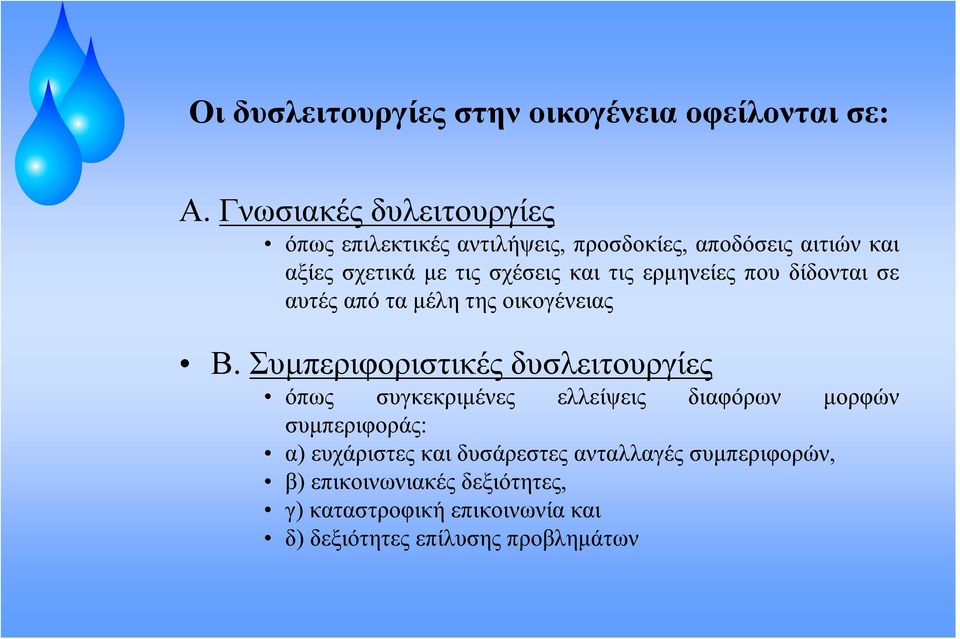 Οι δυσλειτουργίες στην οικογένεια οφείλονται σε:

Α. Γνωσιακές δυλειτουργίες

• όπως επιλεκτικές αντιλήψεις, προσδοκίες, αποδόσεις αιτιών και αξίες σχετικά με τις σχέσεις και τις ερμηνείες που δίδονται σε αυτές από τα μέλη της οικογένειας

• Β. Συμπεριφοριστικές δυσλειτουργίες

• όπως συγκεκριμένες ελλείψεις διαφόρων μορφών συμπεριφοράς:

• α) ευχάριστες και δυσάρεστες ανταλλαγές συμπεριφορών,

• β) επικοινωνιακές δεξιότητες,

• γ) καταστροφική επικοινωνία και

• δ) δεξιότητες επίλυσης προβλημάτων